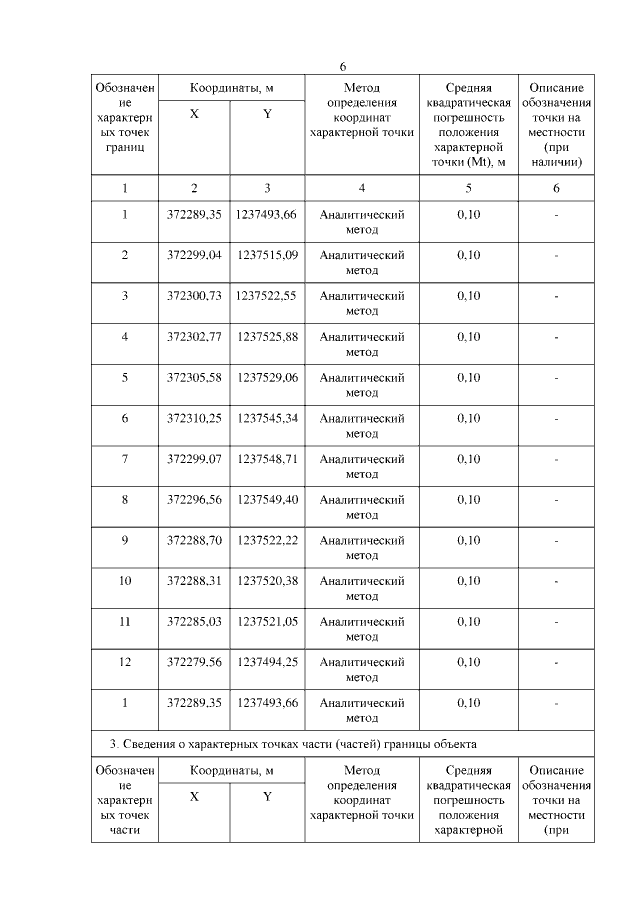 6

| Обозначение характерных точек границ | Координаты, м X | Координаты, м Y | Метод определения координат характерной точки | Средняя квадратическая погрешность положения характерной точки (Mt), м | Описание обозначения точки на местности (при наличии) |
|---|---|---|---|---|---|
| 1 | 2 | 3 | 4 | 5 | 6 |
| 1 | 372289,35 | 1237493,66 | Аналитический метод | 0,10 | - |
| 2 | 372299,04 | 1237515,09 | Аналитический метод | 0,10 | - |
| 3 | 372300,73 | 1237522,55 | Аналитический метод | 0,10 | - |
| 4 | 372302,77 | 1237525,88 | Аналитический метод | 0,10 | - |
| 5 | 372305,58 | 1237529,06 | Аналитический метод | 0,10 | - |
| 6 | 372310,25 | 1237545,34 | Аналитический метод | 0,10 | - |
| 7 | 372299,07 | 1237548,71 | Аналитический метод | 0,10 | - |
| 8 | 372296,56 | 1237549,40 | Аналитический метод | 0,10 | - |
| 9 | 372288,70 | 1237522,22 | Аналитический метод | 0,10 | - |
| 10 | 372288,31 | 1237520,38 | Аналитический метод | 0,10 | - |
| 11 | 372285,03 | 1237521,05 | Аналитический метод | 0,10 | - |
| 12 | 372279,56 | 1237494,25 | Аналитический метод | 0,10 | - |
| 1 | 372289,35 | 1237493,66 | Аналитический метод | 0,10 | - |

3. Сведения о характерных точках части (частей) границы объекта

| Обозначение характерных точек части | Координаты, м X | Координаты, м Y | Метод определения координат характерной точки | Средняя квадратическая погрешность положения характерной | Описание обозначения точки на местности (при |
|---|---|---|---|---|---|